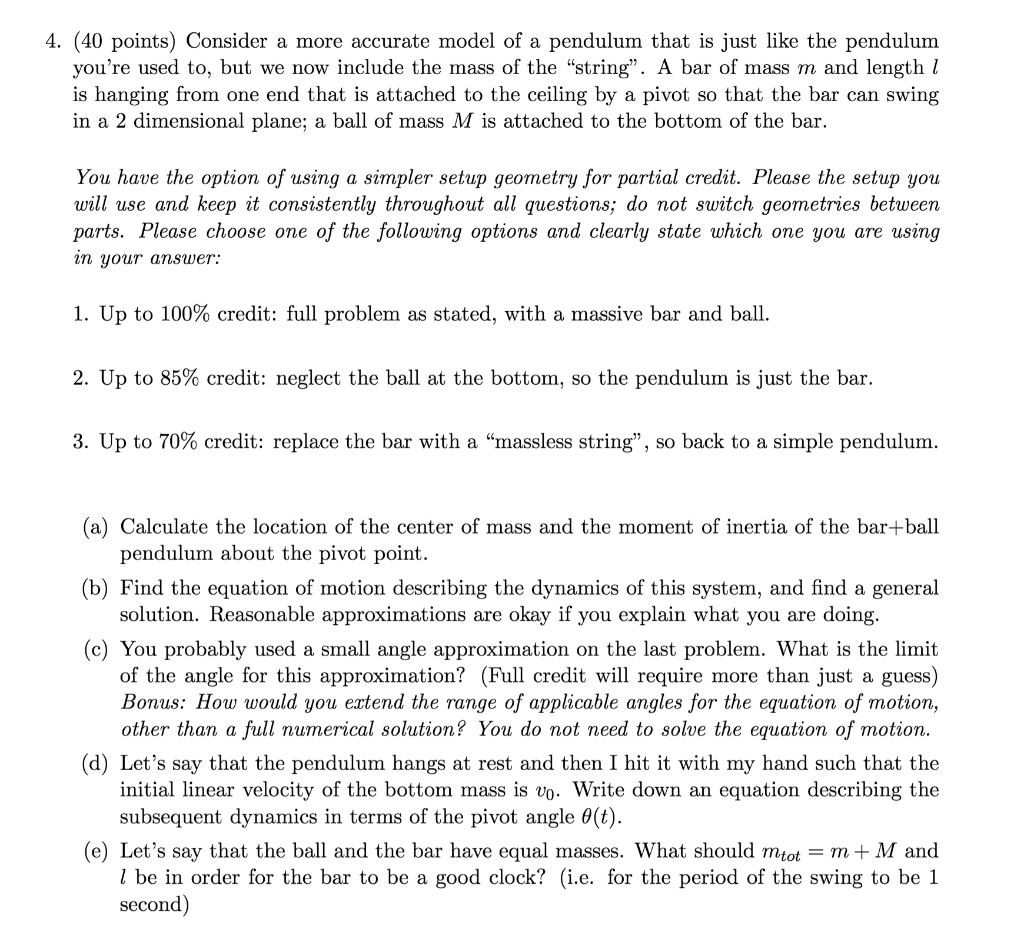 4. (40 points) Consider a more accurate model of a pendulum that is just like the pendulum you're used to, but we now include the mass of the "string". A bar of mass $m$ and length $l$ is hanging from one end that is attached to the ceiling by a pivot so that the bar can swing in a 2 dimensional plane; a ball of mass $M$ is attached to the bottom of the bar.

You have the option of using a simpler setup geometry for partial credit. Please the setup you will use and keep it consistently throughout all questions; do not switch geometries between parts. Please choose one of the following options and clearly state which one you are using in your answer:

1. Up to 100% credit: full problem as stated, with a massive bar and ball.

2. Up to 85% credit: neglect the ball at the bottom, so the pendulum is just the bar.

3. Up to 70% credit: replace the bar with a "massless string", so back to a simple pendulum.

(a) Calculate the location of the center of mass and the moment of inertia of the bar+ball pendulum about the pivot point.

(b) Find the equation of motion describing the dynamics of this system, and find a general solution. Reasonable approximations are okay if you explain what you are doing.

(c) You probably used a small angle approximation on the last problem. What is the limit of the angle for this approximation? (Full credit will require more than just a guess) Bonus: How would you extend the range of applicable angles for the equation of motion, other than a full numerical solution? You do not need to solve the equation of motion.

(d) Let's say that the pendulum hangs at rest and then I hit it with my hand such that the initial linear velocity of the bottom mass is $v_0$. Write down an equation describing the subsequent dynamics in terms of the pivot angle $\theta(t)$.

(e) Let's say that the ball and the bar have equal masses. What should $m_{tot} = m + M$ and $l$ be in order for the bar to be a good clock? (i.e. for the period of the swing to be 1 second)